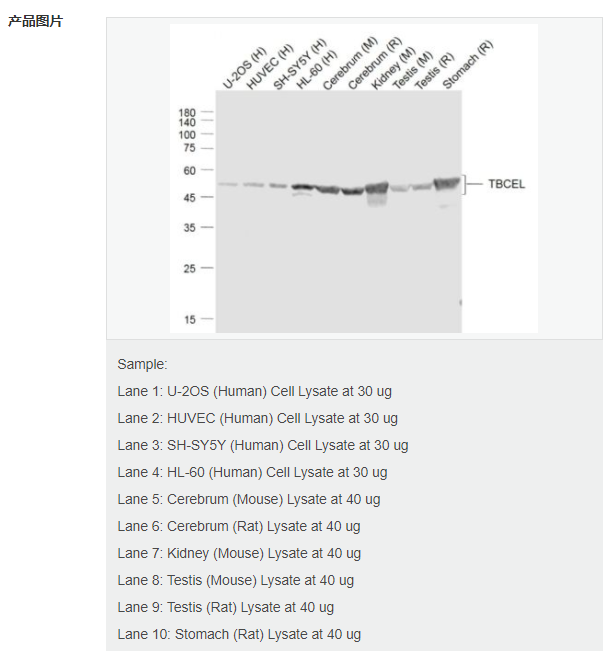 产品图片

U-2OS (H) HUVEC (H) SH-SY5Y (H) HL-60 (H) Cerebrum (M) Cerebrum (R) Kidney (M) Testis (M) Testis (R) Stomach (R)

180
140
100
75
60
45
35
25
15

TBCEL

Sample:

Lane 1: U-2OS (Human) Cell Lysate at 30 ug

Lane 2: HUVEC (Human) Cell Lysate at 30 ug

Lane 3: SH-SY5Y (Human) Cell Lysate at 30 ug

Lane 4: HL-60 (Human) Cell Lysate at 30 ug

Lane 5: Cerebrum (Mouse) Lysate at 40 ug

Lane 6: Cerebrum (Rat) Lysate at 40 ug

Lane 7: Kidney (Mouse) Lysate at 40 ug

Lane 8: Testis (Mouse) Lysate at 40 ug

Lane 9: Testis (Rat) Lysate at 40 ug

Lane 10: Stomach (Rat) Lysate at 40 ug